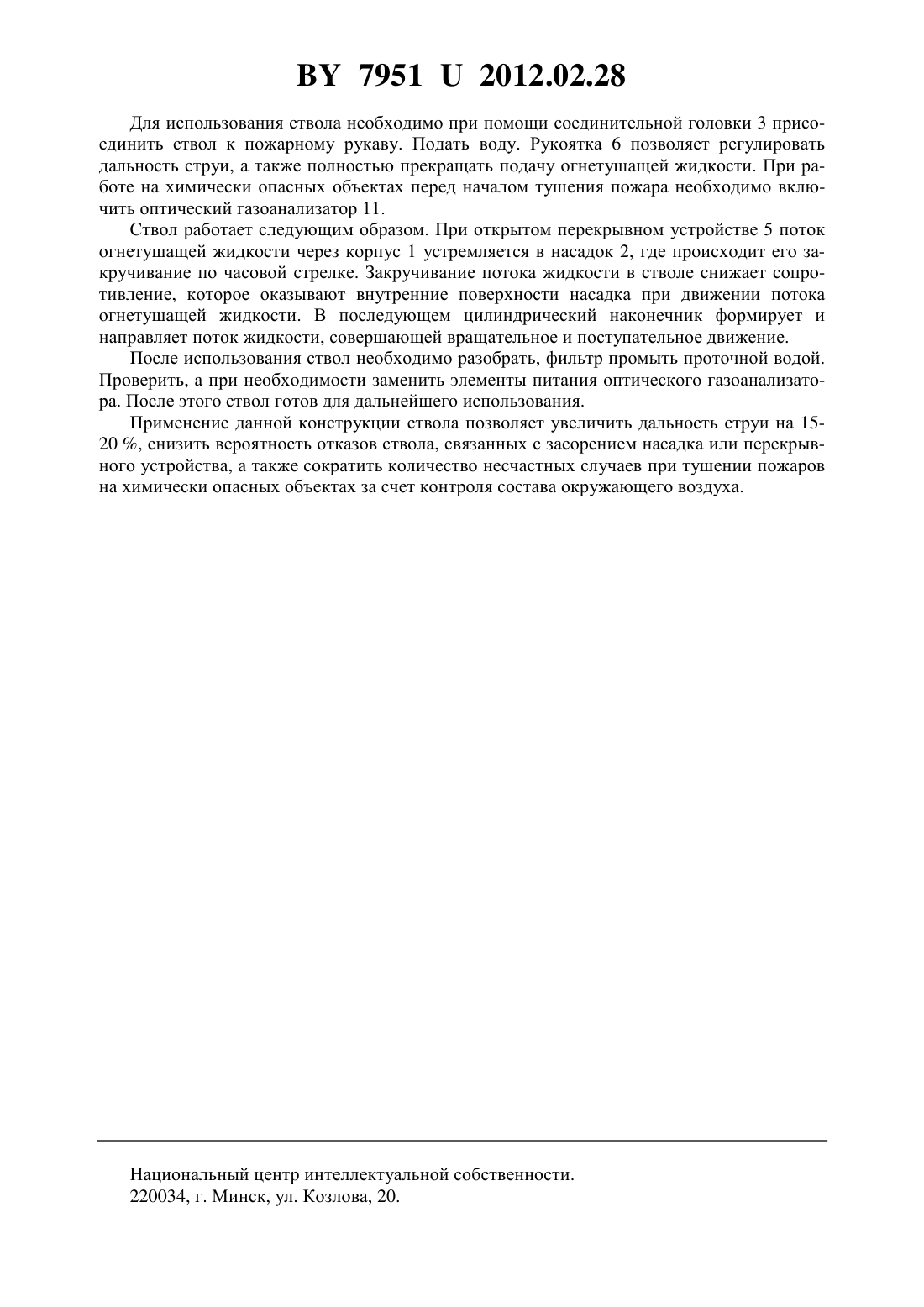 BY 7951 U 2012.02.28

Для использования ствола необходимо при помощи соединительной головки 3 присоединить ствол к пожарному рукаву. Подать воду. Рукоятка 6 позволяет регулировать дальность струи, а также полностью прекращать подачу огнетушащей жидкости. При работе на химически опасных объектах перед началом тушения пожара необходимо включить оптический газоанализатор 11.

Ствол работает следующим образом. При открытом перекрывном устройстве 5 поток огнетушащей жидкости через корпус 1 устремляется в насадок 2, где происходит его закручивание по часовой стрелке. Закручивание потока жидкости в стволе снижает сопротивление, которое оказывают внутренние поверхности насадка при движении потока огнетушащей жидкости. В последующем цилиндрический наконечник формирует и направляет поток жидкости, совершающей вращательное и поступательное движение.

После использования ствол необходимо разобрать, фильтр промыть проточной водой. Проверить, а при необходимости заменить элементы питания оптического газоанализатора. После этого ствол готов для дальнейшего использования.

Применение данной конструкции ствола позволяет увеличить дальность струи на 15-20 %, снизить вероятность отказов ствола, связанных с засорением насадка или перекрывного устройства, а также сократить количество несчастных случаев при тушении пожаров на химически опасных объектах за счет контроля состава окружающего воздуха.

Национальный центр интеллектуальной собственности.
220034, г. Минск, ул. Козлова, 20.